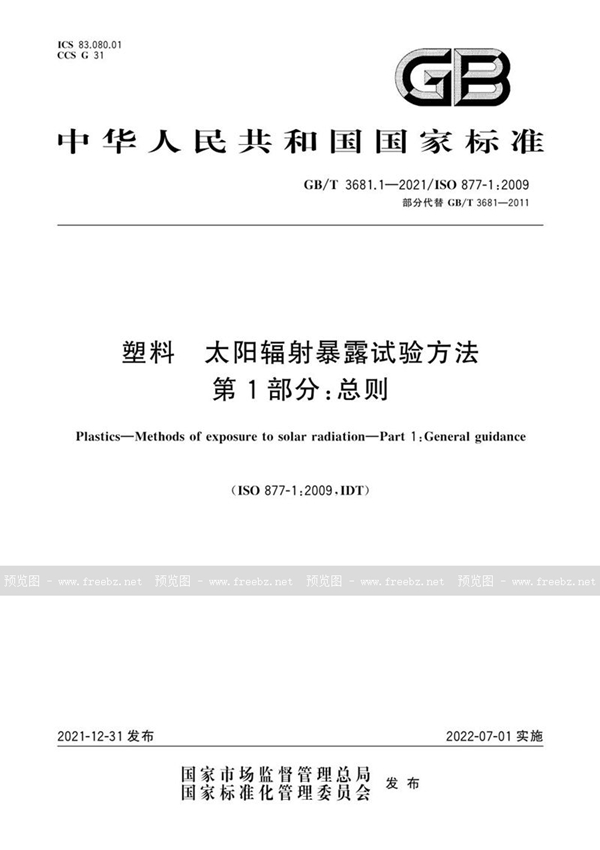 ICS 83.080.01
CCS G 31

GB

中华人民共和国国家标准

GB/T 3681.1—2021/ISO 877-1:2009
部分代替 GB/T 3681—2011

塑料 太阳辐射暴露试验方法
第1部分:总则

Plastics—Methods of exposure to solar radiation—Part 1:General guidance

(ISO 877-1:2009,IDT)

预览图 - www.freebz.net 预览图 - www.freebz.net 预览图 - www.freebz.net 预览图 - www.freebz.net

2021-12-31 发布 2022-07-01 实施

国家市场监督管理总局
国家标准化管理委员会 发布